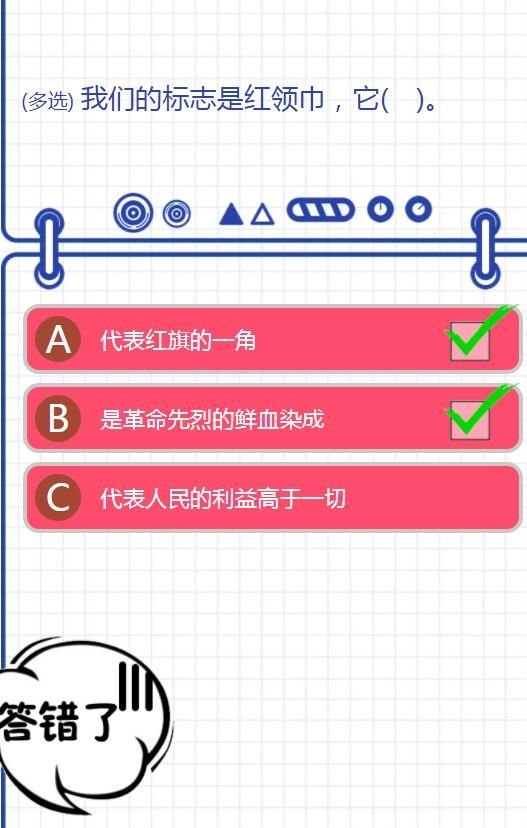 (多选) 我们的标志是红领巾，它(　)。

A 代表红旗的一角

B 是革命先烈的鲜血染成

C 代表人民的利益高于一切

答错了